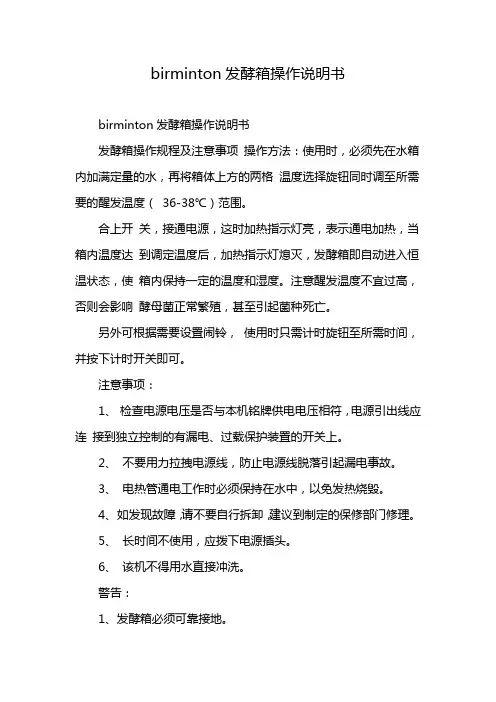 birminton 发酵箱操作说明书

birminton 发酵箱操作说明书

发酵箱操作规程及注意事项 操作方法：使用时，必须先在水箱内加满定量的水，再将箱体上方的两格 温度选择旋钮同时调至所需要的醒发温度（ 36-38℃）范围。

合上开 关，接通电源，这时加热指示灯亮，表示通电加热，当箱内温度达 到调定温度后，加热指示灯熄灭，发酵箱即自动进入恒温状态，使 箱内保持一定的温度和湿度。注意醒发温度不宜过高，否则会影响 酵母菌正常繁殖，甚至引起菌种死亡。

另外可根据需要设置闹铃， 使用时只需计时旋钮至所需时间，并按下计时开关即可。

注意事项：

1、 检查电源电压是否与本机铭牌供电电压相符，电源引出线应连 接到独立控制的有漏电、过载保护装置的开关上。

2、 不要用力拉拽电源线，防止电源线脱落引起漏电事故。

3、 电热管通电工作时必须保持在水中，以免发热烧毁。

4、如发现故障 ,请不要自行拆卸 ,建议到制定的保修部门修理。

5、 长时间不使用，应拨下电源插头。

6、 该机不得用水直接冲洗。

警告：

1、发酵箱必须可靠接地。